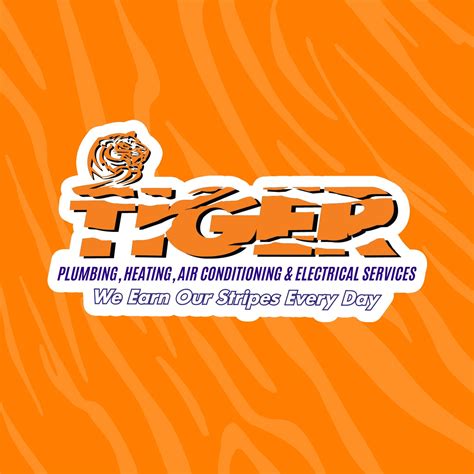 TIGER
PLUMBING, HEATING, AIR CONDITIONING & ELECTRICAL SERVICES
We Earn Our Stripes Every Day